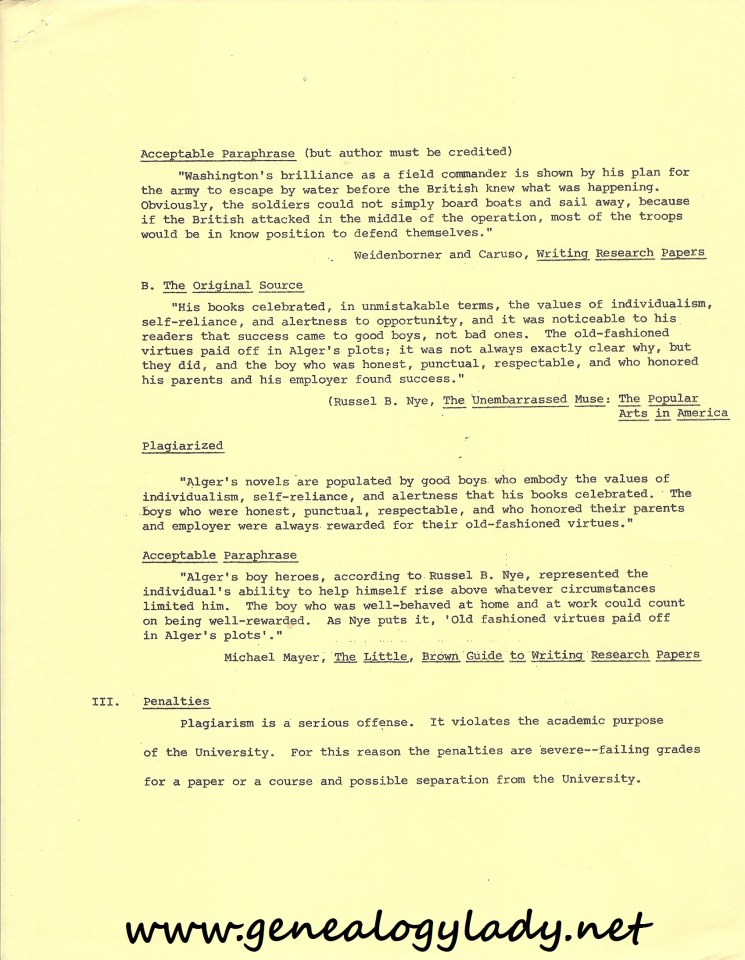 Acceptable Paraphrase (but author must be credited)

"Washington's brilliance as a field commander is shown by his plan for the army to escape by water before the British knew what was happening. Obviously, the soldiers could not simply board boats and sail away, because if the British attacked in the middle of the operation, most of the troops would be in know position to defend themselves."

Weidenborner and Caruso, Writing Research Papers

B. The Original Source

"His books celebrated, in unmistakable terms, the values of individualism, self-reliance, and alertness to opportunity, and it was noticeable to his readers that success came to good boys, not bad ones. The old-fashioned virtues paid off in Alger's plots; it was not always exactly clear why, but they did, and the boy who was honest, punctual, respectable, and who honored his parents and his employer found success."

(Russel B. Nye, The Unembarrassed Muse: The Popular Arts in America

Plagiarized

"Alger's novels are populated by good boys who embody the values of individualism, self-reliance, and alertness that his books celebrated. The boys who were honest, punctual, respectable, and who honored their parents and employer were always rewarded for their old-fashioned virtues."

Acceptable Paraphrase

"Alger's boy heroes, according to Russel B. Nye, represented the individual's ability to help himself rise above whatever circumstances limited him. The boy who was well-behaved at home and at work could count on being well-rewarded. As Nye puts it, 'Old fashioned virtues paid off in Alger's plots'."

Michael Mayer, The Little, Brown Guide to Writing Research Papers

III. Penalties

Plagiarism is a serious offense. It violates the academic purpose of the University. For this reason the penalties are severe--failing grades for a paper or a course and possible separation from the University.

www.genealogylady.net